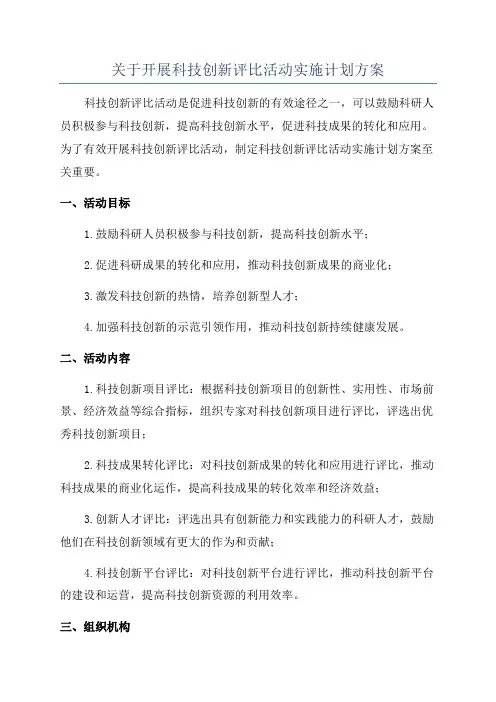 关于开展科技创新评比活动实施计划方案

科技创新评比活动是促进科技创新的有效途径之一，可以鼓励科研人员积极参与科技创新，提高科技创新水平，促进科技成果的转化和应用。为了有效开展科技创新评比活动，制定科技创新评比活动实施计划方案至关重要。

一、活动目标

1.鼓励科研人员积极参与科技创新，提高科技创新水平；

2.促进科研成果的转化和应用，推动科技创新成果的商业化；

3.激发科技创新的热情，培养创新型人才；

4.加强科技创新的示范引领作用，推动科技创新持续健康发展。

二、活动内容

1.科技创新项目评比：根据科技创新项目的创新性、实用性、市场前景、经济效益等综合指标，组织专家对科技创新项目进行评比，评选出优秀科技创新项目；

2.科技成果转化评比：对科技创新成果的转化和应用进行评比，推动科技成果的商业化运作，提高科技成果的转化效率和经济效益；

3.创新人才评比：评选出具有创新能力和实践能力的科研人才，鼓励他们在科技创新领域有更大的作为和贡献；

4.科技创新平台评比：对科技创新平台进行评比，推动科技创新平台的建设和运营，提高科技创新资源的利用效率。

三、组织机构